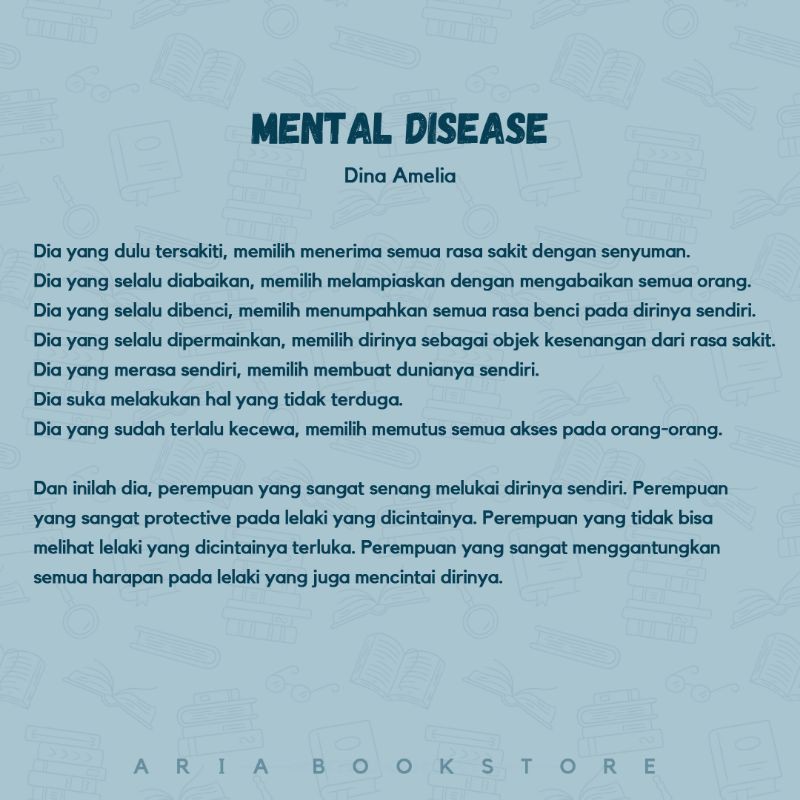 MENTAL DISEASE

Dina Amelia

Dia yang dulu tersakiti, memilih menerima semua rasa sakit dengan senyuman.
Dia yang selalu diabaikan, memilih melampiaskan dengan mengabaikan semua orang.
Dia yang selalu dibenci, memilih menumpahkan semua rasa benci pada dirinya sendiri.
Dia yang selalu dipermainkan, memilih dirinya sebagai objek kesenangan dari rasa sakit.
Dia yang merasa sendiri, memilih membuat dunianya sendiri.
Dia suka melakukan hal yang tidak terduga.
Dia yang sudah terlalu kecewa, memilih memutus semua akses pada orang-orang.

Dan inilah dia, perempuan yang sangat senang melukai dirinya sendiri. Perempuan yang sangat protective pada lelaki yang dicintainya. Perempuan yang tidak bisa melihat lelaki yang dicintainya terluka. Perempuan yang sangat menggantungkan semua harapan pada lelaki yang juga mencintai dirinya.

ARIA BOOKSTORE